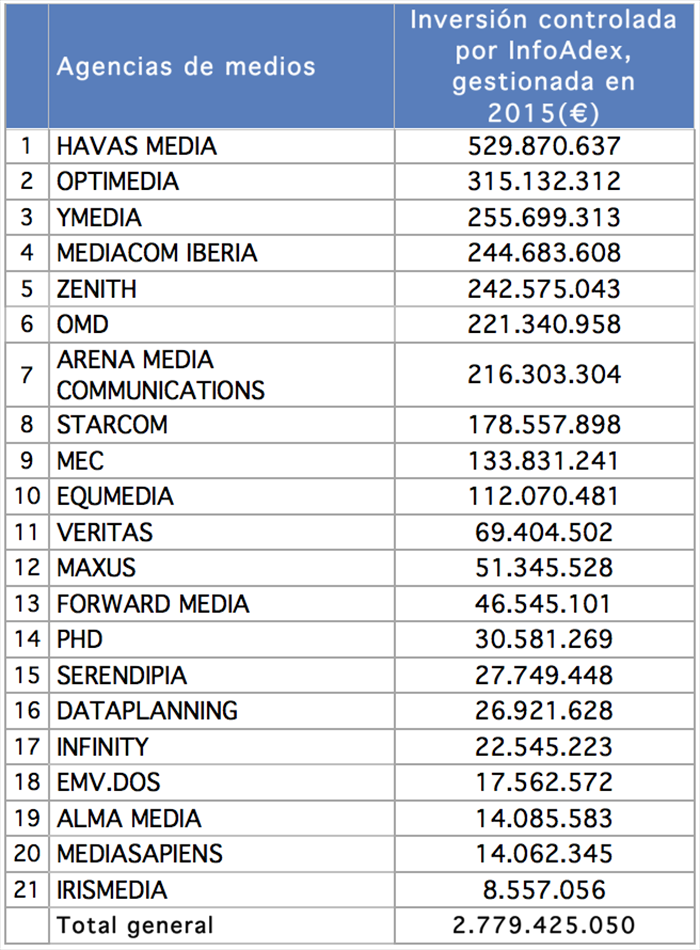 |  | Agencias de medios | Inversión controlada por InfoAdex, gestionada en 2015(€) |
|---|---|---|
| 1 | HAVAS MEDIA | 529.870.637 |
| 2 | OPTIMEDIA | 315.132.312 |
| 3 | YMEDIA | 255.699.313 |
| 4 | MEDIACOM IBERIA | 244.683.608 |
| 5 | ZENITH | 242.575.043 |
| 6 | OMD | 221.340.958 |
| 7 | ARENA MEDIA COMMUNICATIONS | 216.303.304 |
| 8 | STARCOM | 178.557.898 |
| 9 | MEC | 133.831.241 |
| 10 | EQUMEDIA | 112.070.481 |
| 11 | VERITAS | 69.404.502 |
| 12 | MAXUS | 51.345.528 |
| 13 | FORWARD MEDIA | 46.545.101 |
| 14 | PHD | 30.581.269 |
| 15 | SERENDIPIA | 27.749.448 |
| 16 | DATAPLANNING | 26.921.628 |
| 17 | INFINITY | 22.545.223 |
| 18 | EMV.DOS | 17.562.572 |
| 19 | ALMA MEDIA | 14.085.583 |
| 20 | MEDIASAPIENS | 14.062.345 |
| 21 | IRISMEDIA | 8.557.056 |
|  | Total general | 2.779.425.050 |